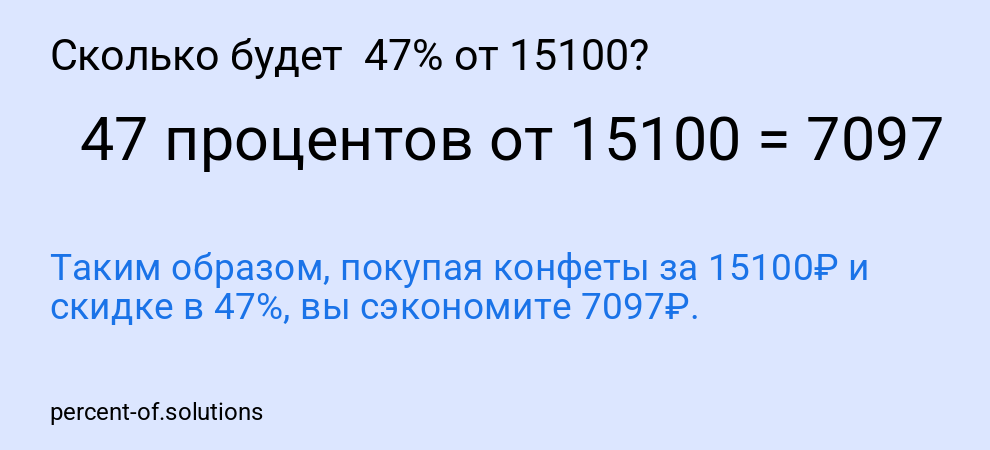 Сколько будет  47% от 15100?

47 процентов от 15100 = 7097

Таким образом, покупая конфеты за 15100₽ и скидке в 47%, вы сэкономите 7097₽.

percent-of.solutions